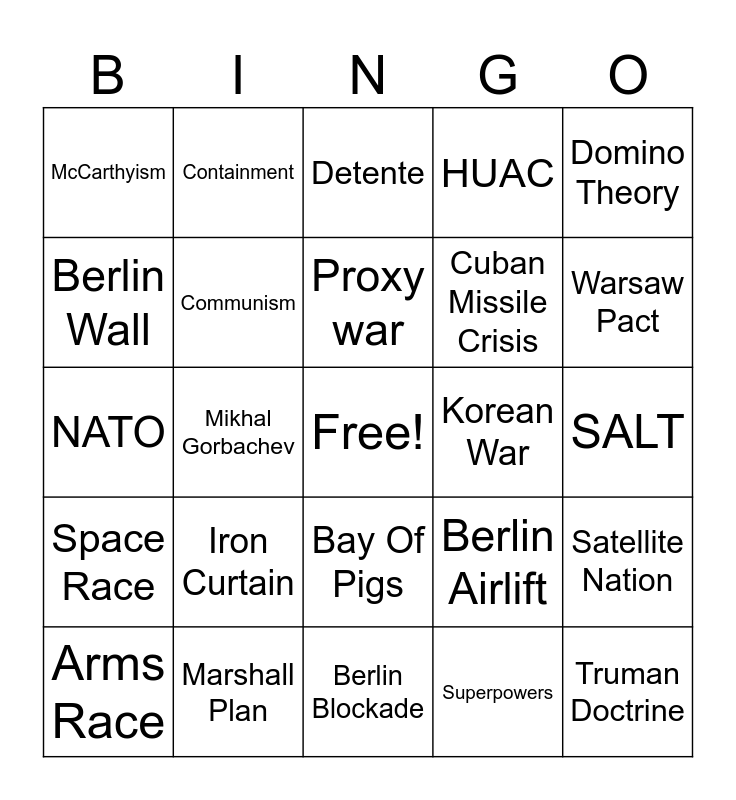 | B | I | N | G | O |
|---|---|---|---|---|
| McCarthyism | Containment | Detente | HUAC | Domino Theory |
| Berlin Wall | Communism | Proxy war | Cuban Missile Crisis | Warsaw Pact |
| NATO | Mikhal Gorbachev | Free! | Korean War | SALT |
| Space Race | Iron Curtain | Bay Of Pigs | Berlin Airlift | Satellite Nation |
| Arms Race | Marshall Plan | Berlin Blockade | Superpowers | Truman Doctrine |